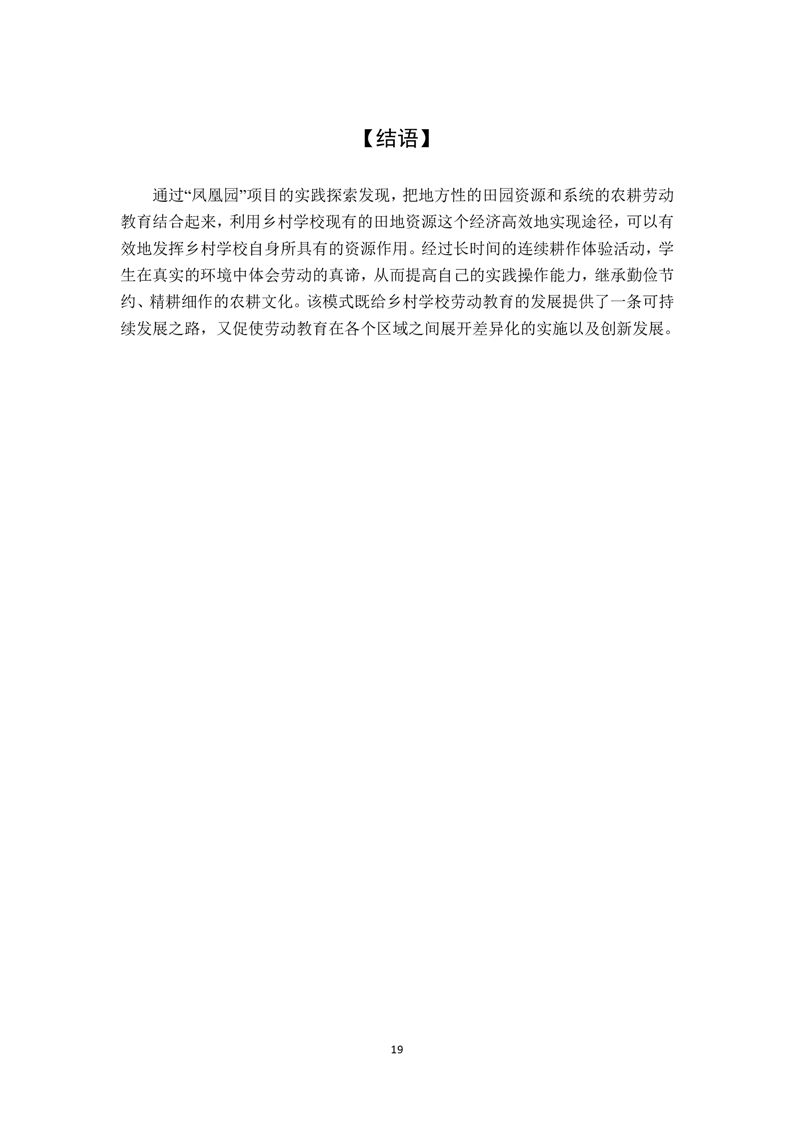 【结语】

通过“凤凰园”项目的实践探索发现，把地方性的田园资源和系统的农耕劳动教育结合起来，利用乡村学校现有的田地资源这个经济高效地实现途径，可以有效地发挥乡村学校自身所具有的资源作用。经过长时间的连续耕作体验活动，学生在真实的环境中体会劳动的真谛，从而提高自己的实践操作能力，继承勤俭节约、精耕细作的农耕文化。该模式既给乡村学校劳动教育的发展提供了一条可持续发展之路，又促使劳动教育在各个区域之间展开差异化的实施以及创新发展。

19